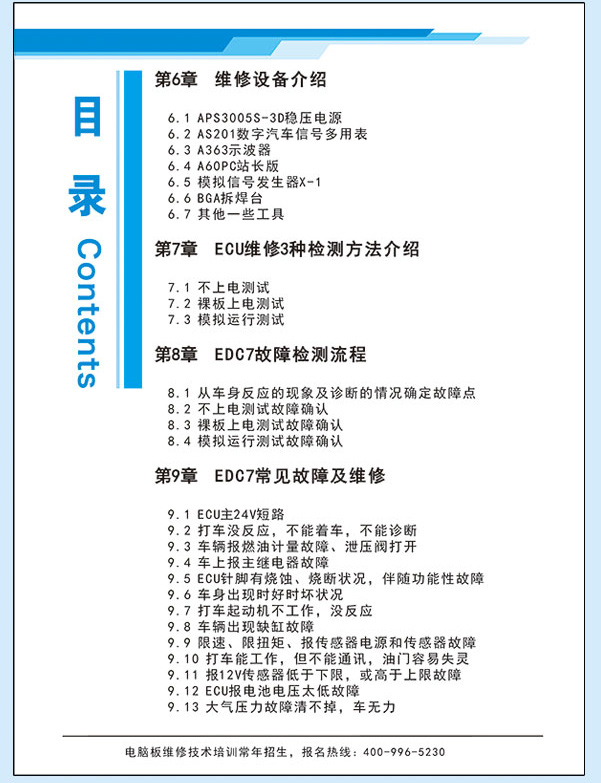 目录 Contents

第6章 维修设备介绍

6.1 APS3005S-3D稳压电源
6.2 AS201数字汽车信号多用表
6.3 A363示波器
6.4 A60PC站长版
6.5 模拟信号发生器X-1
6.6 BGA拆焊台
6.7 其他一些工具

第7章 ECU维修3种检测方法介绍

7.1 不上电测试
7.2 裸板上电测试
7.3 模拟运行测试

第8章 EDC7故障检测流程

8.1 从车身反应的现象及诊断的情况确定故障点
8.2 不上电测试故障确认
8.3 裸板上电测试故障确认
8.4 模拟运行测试故障确认

第9章 EDC7常见故障及维修

9.1 ECU主24V短路
9.2 打车没反应，不能着车，不能诊断
9.3 车辆报燃油计量故障、泄压阀打开
9.4 车上报主继电器故障
9.5 ECU针脚有烧蚀、烧断状况，伴随功能性故障
9.6 车身出现时好时坏状况
9.7 打车起动机不工作，没反应
9.8 车辆出现缺缸故障
9.9 限速、限扭矩、报传感器电源和传感器故障
9.10 打车能工作，但不能通讯，油门容易失灵
9.11 报12V传感器低于下限，或高于上限故障
9.12 ECU报电池电压太低故障
9.13 大气压力故障清不掉，车无力

电脑板维修技术培训常年招生，报名热线：400-996-5230